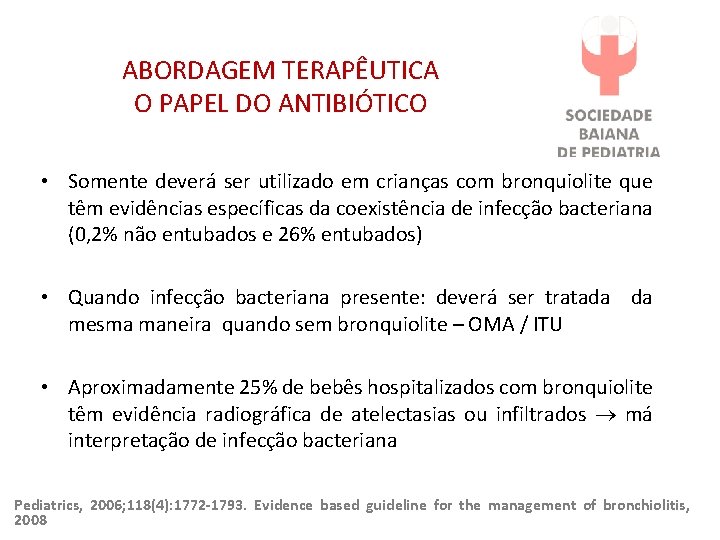 ABORDAGEM TERAPÊUTICA
O PAPEL DO ANTIBIÓTICO

SOCIEDADE
BAIANA
DE PEDIATRIA

• Somente deverá ser utilizado em crianças com bronquiolite que têm evidências específicas da coexistência de infecção bacteriana (0,2% não entubados e 26% entubados)

• Quando infecção bacteriana presente: deverá ser tratada da mesma maneira quando sem bronquiolite – OMA / ITU

• Aproximadamente 25% de bebês hospitalizados com bronquiolite têm evidência radiográfica de atelectasias ou infiltrados $\rightarrow$ má interpretação de infecção bacteriana

Pediatrics, 2006;118(4):1772-1793. Evidence based guideline for the management of bronchiolitis, 2008